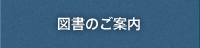 図書のご案内